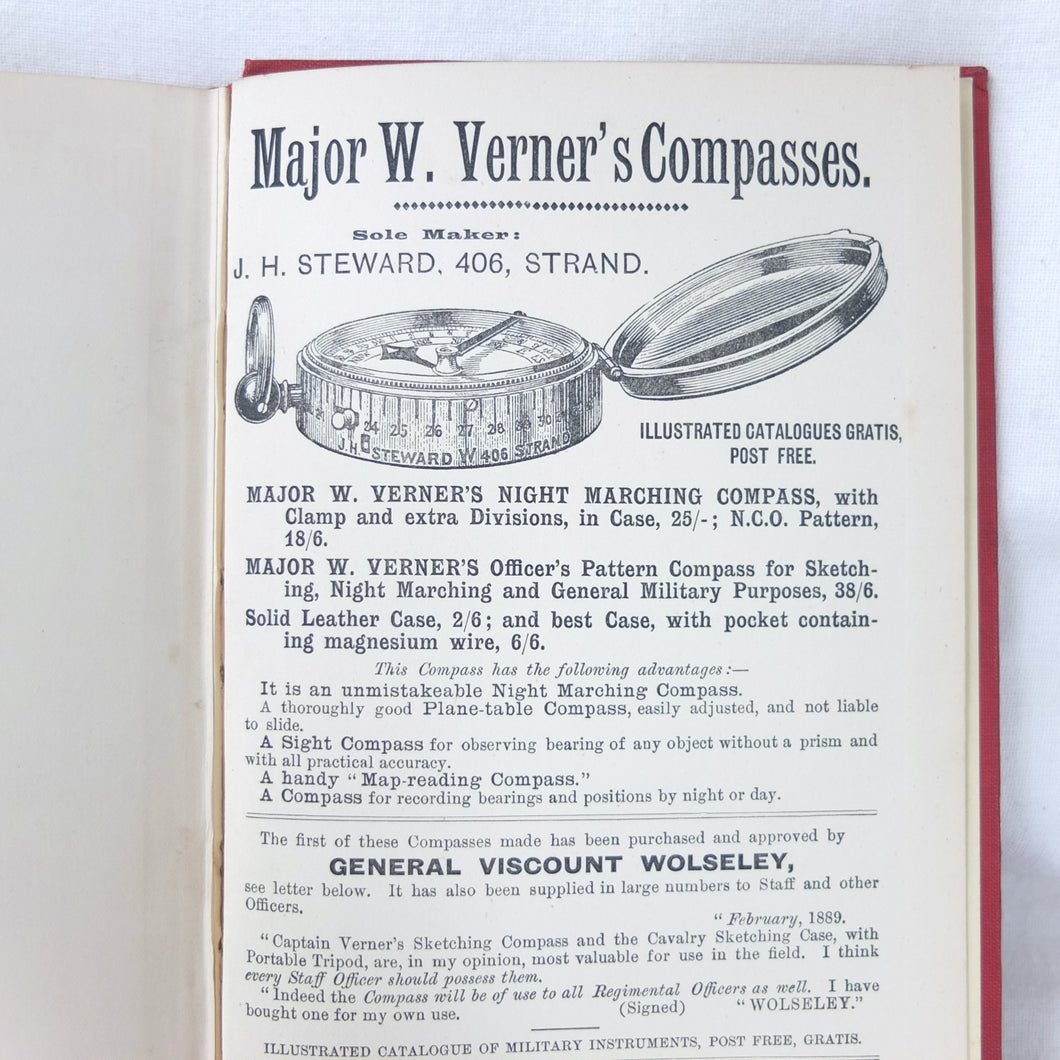 Major W. Verner's Compasses.

Sole Maker:
J. H. STEWARD, 406, STRAND.

24 25 26 27 28 29 30
J. H. STEWARD W 406 STRAND

ILLUSTRATED CATALOGUES GRATIS, POST FREE.

MAJOR W. VERNER'S NIGHT MARCHING COMPASS, with Clamp and extra Divisions, in Case, 25/-; N.C.O. Pattern, 18/6.

MAJOR W. VERNER'S Officer's Pattern Compass for Sketching, Night Marching and General Military Purposes, 38/6.

Solid Leather Case, 2/6; and best Case, with pocket containing magnesium wire, 6/6.

This Compass has the following advantages:—

It is an unmistakeable Night Marching Compass.
A thoroughly good Plane-table Compass, easily adjusted, and not liable to slide.
A Sight Compass for observing bearing of any object without a prism and with all practical accuracy.
A handy "Map-reading Compass."
A Compass for recording bearings and positions by night or day.

The first of these Compasses made has been purchased and approved by

GENERAL VISCOUNT WOLSELEY,

see letter below. It has also been supplied in large numbers to Staff and other Officers.

"February, 1889.

"Captain Verner's Sketching Compass and the Cavalry Sketching Case, with Portable Tripod, are, in my opinion, most valuable for use in the field. I think every Staff Officer should possess them.
"Indeed the Compass will be of use to all Regimental Officers as well. I have bought one for my own use. (Signed) "WOLSELEY."

ILLUSTRATED CATALOGUE OF MILITARY INSTRUMENTS, POST FREE, GRATIS.